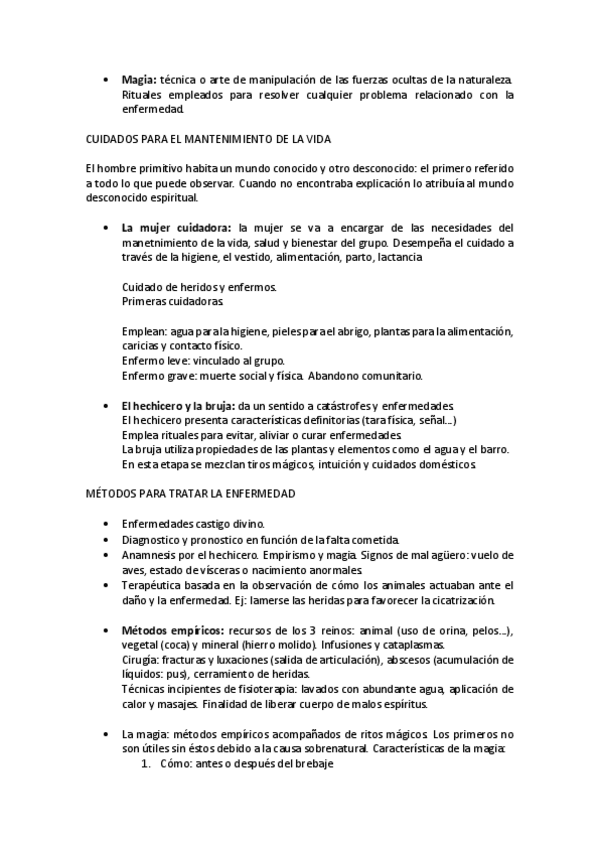 • **Magia:** técnica o arte de manipulación de las fuerzas ocultas de la naturaleza. Rituales empleados para resolver cualquier problema relacionado con la enfermedad.

CUIDADOS PARA EL MANTENIMIENTO DE LA VIDA

El hombre primitivo habita un mundo conocido y otro desconocido: el primero referido a todo lo que puede observar. Cuando no encontraba explicación lo atribuía al mundo desconocido espiritual.

• **La mujer cuidadora:** la mujer se va a encargar de las necesidades del manetnimiento de la vida, salud y bienestar del grupo. Desempeña el cuidado a través de la higiene, el vestido, alimentación, parto, lactancia

Cuidado de heridos y enfermos.
Primeras cuidadoras.

Emplean: agua para la higiene, pieles para el abrigo, plantas para la alimentación, caricias y contacto físico.
Enfermo leve: vinculado al grupo.
Enfermo grave: muerte social y física. Abandono comunitario.

• **El hechicero y la bruja:** da un sentido a catástrofes y enfermedades.
El hechicero presenta características definitorias (tara física, señal...)
Emplea rituales para evitar, aliviar o curar enfermedades.
La bruja utiliza propiedades de las plantas y elementos como el agua y el barro.
En esta etapa se mezclan tiros mágicos, intuición y cuidados domésticos.

MÉTODOS PARA TRATAR LA ENFERMEDAD

• Enfermedades castigo divino.
• Diagnostico y pronostico en función de la falta cometida.
• Anamnesis por el hechicero. Empirismo y magia. Signos de mal agüero: vuelo de aves, estado de vísceras o nacimiento anormales.
• Terapéutica basada en la observación de cómo los animales actuaban ante el daño y la enfermedad. Ej: lamerse las heridas para favorecer la cicatrización.

• **Métodos empíricos:** recursos de los 3 reinos: animal (uso de orina, pelos...), vegetal (coca) y mineral (hierro molido). Infusiones y cataplasmas.
Cirugía: fracturas y luxaciones (salida de articulación), abscesos (acumulación de líquidos: pus), cerramiento de heridas.
Técnicas incipientes de fisioterapia: lavados con abundante agua, aplicación de calor y masajes. Finalidad de liberar cuerpo de malos espíritus.

• La magia: métodos empíricos acompañados de ritos mágicos. Los primeros no son útiles sin éstos debido a la causa sobrenatural. Características de la magia:
1. Cómo: antes o después del brebaje